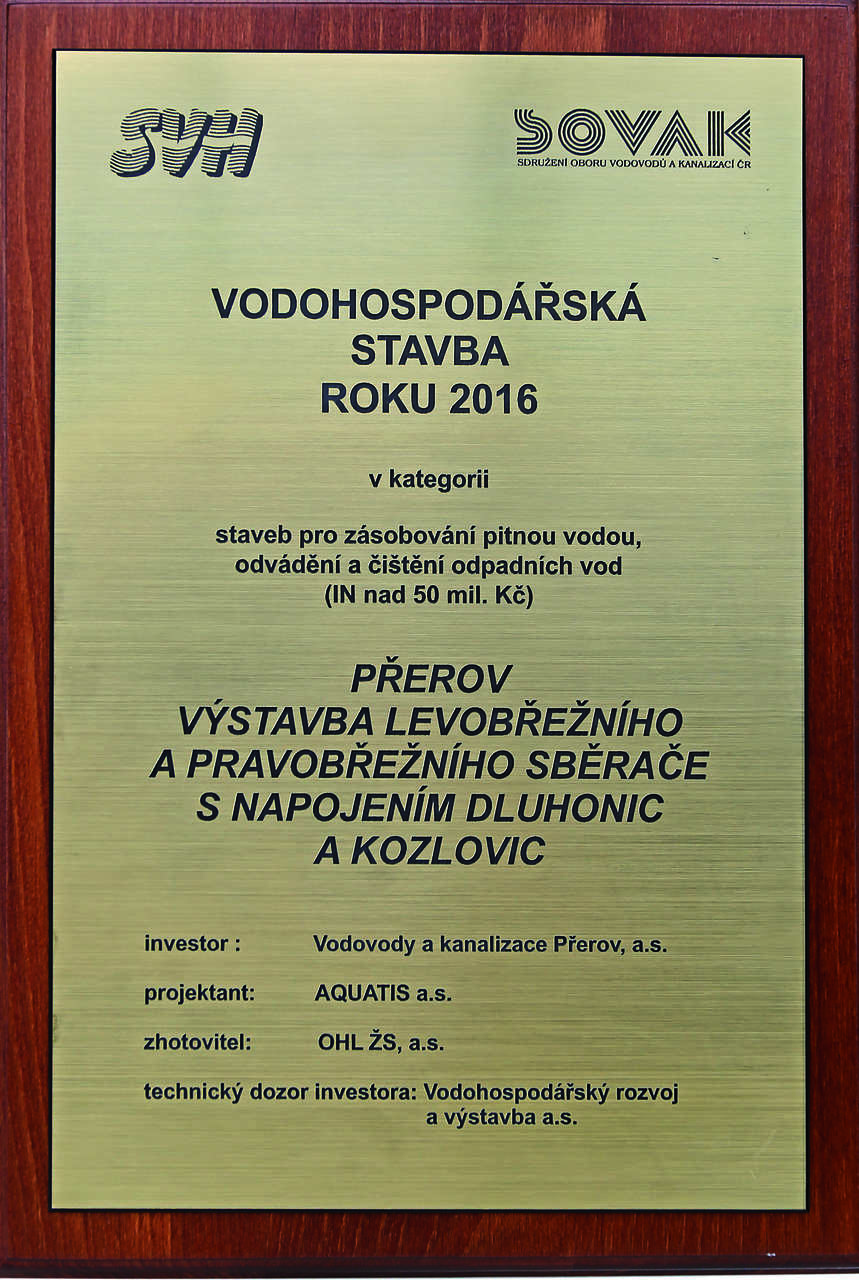 SVH

SOVAK
SDRUŽENÍ OBORU VODOVODŮ A KANALIZACÍ ČR

VODOHOSPODÁŘSKÁ STAVBA ROKU 2016

v kategorii

staveb pro zásobování pitnou vodou, odvádění a čištění odpadních vod (IN nad 50 mil. Kč)

PŘEROV VÝSTAVBA LEVOBŘEŽNÍHO A PRAVOBŘEŽNÍHO SBĚRAČE S NAPOJENÍM DLUHONIC A KOZLOVIC

investor : Vodovody a kanalizace Přerov, a.s.

projektant: AQUATIS a.s.

zhotovitel: OHL ŽS, a.s.

technický dozor investora: Vodohospodářský rozvoj a výstavba a.s.